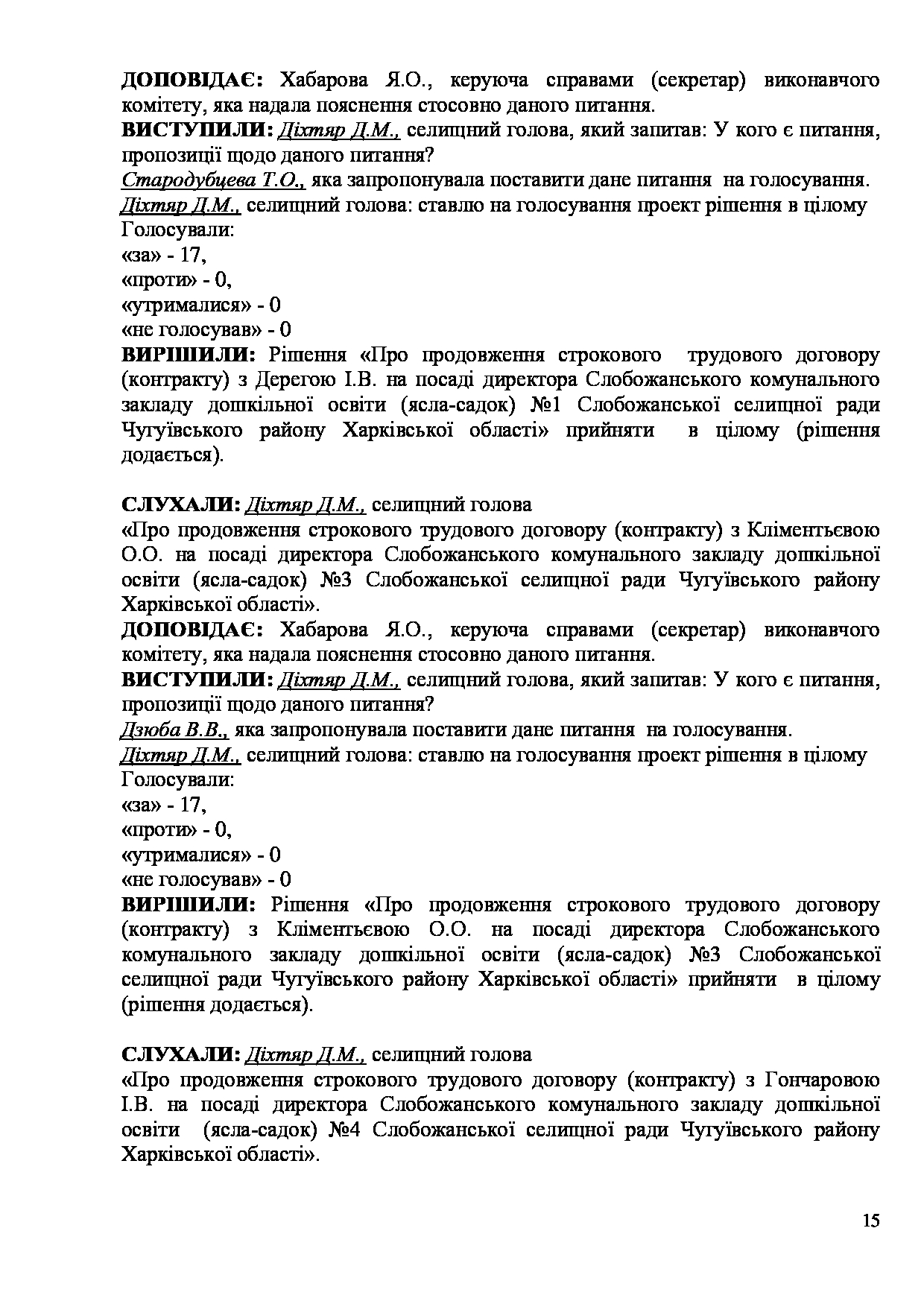 ДОПОВІДАЄ: Хабарова Я.О., керуюча справами (секретар) виконавчого комітету, яка надала пояснення стосовно даного питання.
ВИСТУПИЛИ: Діхтяр Д.М., селищний голова, який запитав: У кого є питання, пропозиції щодо даного питання?
Стародубцева Т.О., яка запропонувала поставити дане питання на голосування.
Діхтяр Д.М., селищний голова: ставлю на голосування проект рішення в цілому
Голосували:
«за» - 17,
«проти» - 0,
«утрималися» - 0
«не голосував» - 0
ВИРІШИЛИ: Рішення «Про продовження строкового трудового договору (контракту) з Дерегою І.В. на посаді директора Слобожанського комунального закладу дошкільної освіти (ясла-садок) №1 Слобожанської селищної ради Чугуївського району Харківської області» прийняти в цілому (рішення додається).

СЛУХАЛИ: Діхтяр Д.М., селищний голова
«Про продовження строкового трудового договору (контракту) з Кліментьєвою О.О. на посаді директора Слобожанського комунального закладу дошкільної освіти (ясла-садок) №3 Слобожанської селищної ради Чугуївського району Харківської області».
ДОПОВІДАЄ: Хабарова Я.О., керуюча справами (секретар) виконавчого комітету, яка надала пояснення стосовно даного питання.
ВИСТУПИЛИ: Діхтяр Д.М., селищний голова, який запитав: У кого є питання, пропозиції щодо даного питання?
Дзюба В.В., яка запропонувала поставити дане питання на голосування.
Діхтяр Д.М., селищний голова: ставлю на голосування проект рішення в цілому
Голосували:
«за» - 17,
«проти» - 0,
«утрималися» - 0
«не голосував» - 0
ВИРІШИЛИ: Рішення «Про продовження строкового трудового договору (контракту) з Кліментьєвою О.О. на посаді директора Слобожанського комунального закладу дошкільної освіти (ясла-садок) №3 Слобожанської селищної ради Чугуївського району Харківської області» прийняти в цілому (рішення додається).

СЛУХАЛИ: Діхтяр Д.М., селищний голова
«Про продовження строкового трудового договору (контракту) з Гончаровою І.В. на посаді директора Слобожанського комунального закладу дошкільної освіти (ясла-садок) №4 Слобожанської селищної ради Чугуївського району Харківської області».

15